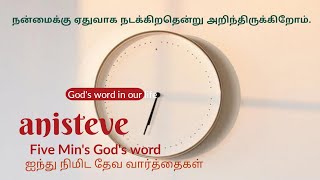 நன்மைக்கு ஏதுவாக நடக்கிறதென்று அறிந்திருக்கிறோம்.

God's word in our life

anisteve

Five Min's God's word

ஐந்து நிமிட தேவ வார்த்தைகள்